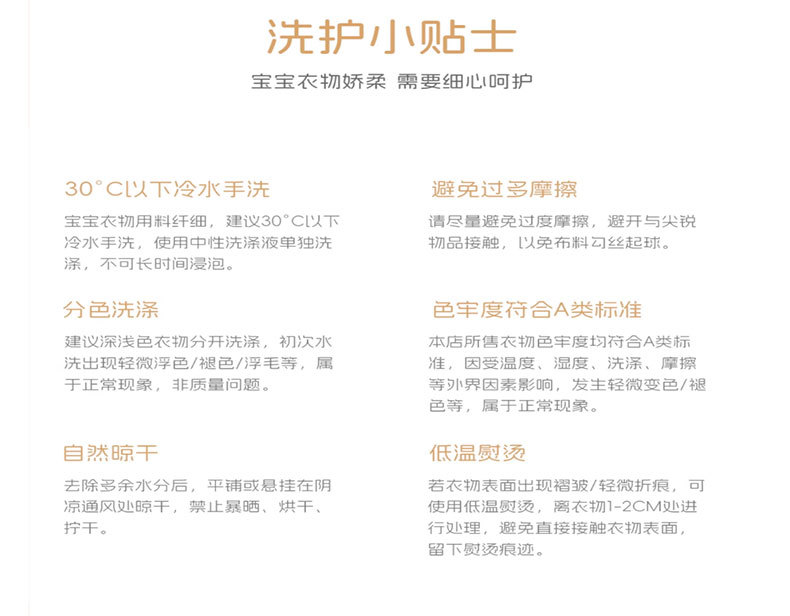 洗护小贴士

宝宝衣物娇柔 需要细心呵护

30°C以下冷水手洗

宝宝衣物用料纤细，建议30°C以下冷水手洗，使用中性洗涤液单独洗涤，不可长时间浸泡。

分色洗涤

建议深浅色衣物分开洗涤，初次水洗出现轻微浮色/褪色/浮毛等，属于正常现象，非质量问题。

自然晾干

去除多余水分后，平铺或悬挂在阴凉通风处晾干，禁止暴晒、烘干、拧干。

避免过多摩擦

请尽量避免过度摩擦，避开与尖锐物品接触，以免布料勾丝起球。

色牢度符合A类标准

本店所售衣物色牢度均符合A类标准，因受温度、湿度、洗涤、摩擦等外界因素影响，发生轻微变色/褪色等，属于正常现象。

低温熨烫

若衣物表面出现褶皱/轻微折痕，可使用低温熨烫，离衣物1-2CM处进行处理，避免直接接触衣物表面，留下熨烫痕迹。